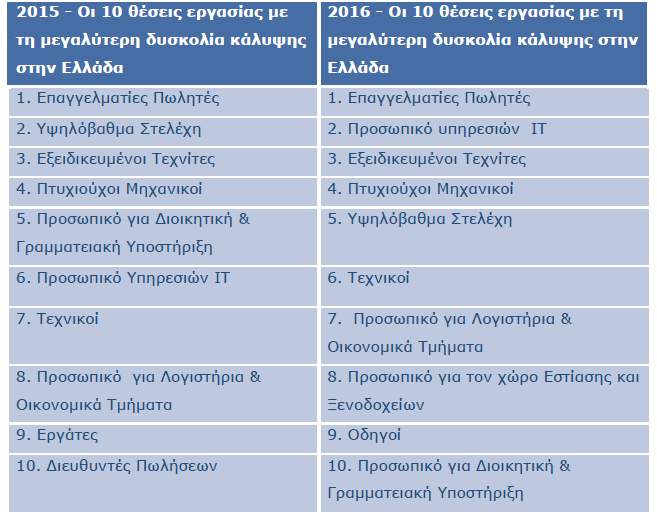 | 2015 - Οι 10 θέσεις εργασίας με τη μεγαλύτερη δυσκολία κάλυψης στην Ελλάδα | 2016 - Οι 10 θέσεις εργασίας με τη μεγαλύτερη δυσκολία κάλυψης στην Ελλάδα |
|---|---|
| 1. Επαγγελματίες Πωλητές | 1. Επαγγελματίες Πωλητές |
| 2. Υψηλόβαθμα Στελέχη | 2. Προσωπικό υπηρεσιών IT |
| 3. Εξειδικευμένοι Τεχνίτες | 3. Εξειδικευμένοι Τεχνίτες |
| 4. Πτυχιούχοι Μηχανικοί | 4. Πτυχιούχοι Μηχανικοί |
| 5. Προσωπικό για Διοικητική & Γραμματειακή Υποστήριξη | 5. Υψηλόβαθμα Στελέχη |
| 6. Προσωπικό Υπηρεσιών IT | 6. Τεχνικοί |
| 7. Τεχνικοί | 7. Προσωπικό για Λογιστήρια & Οικονομικά Τμήματα |
| 8. Προσωπικό για Λογιστήρια & Οικονομικά Τμήματα | 8. Προσωπικό για τον χώρο Εστίασης και Ξενοδοχείων |
| 9. Εργάτες | 9. Οδηγοί |
| 10. Διευθυντές Πωλήσεων | 10. Προσωπικό για Διοικητική & Γραμματειακή Υποστήριξη |